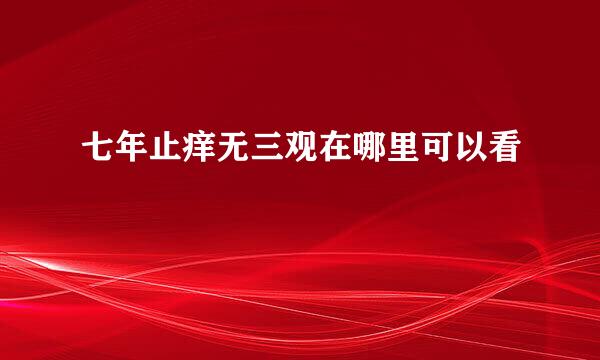 七年止痒无三观在哪里可以看